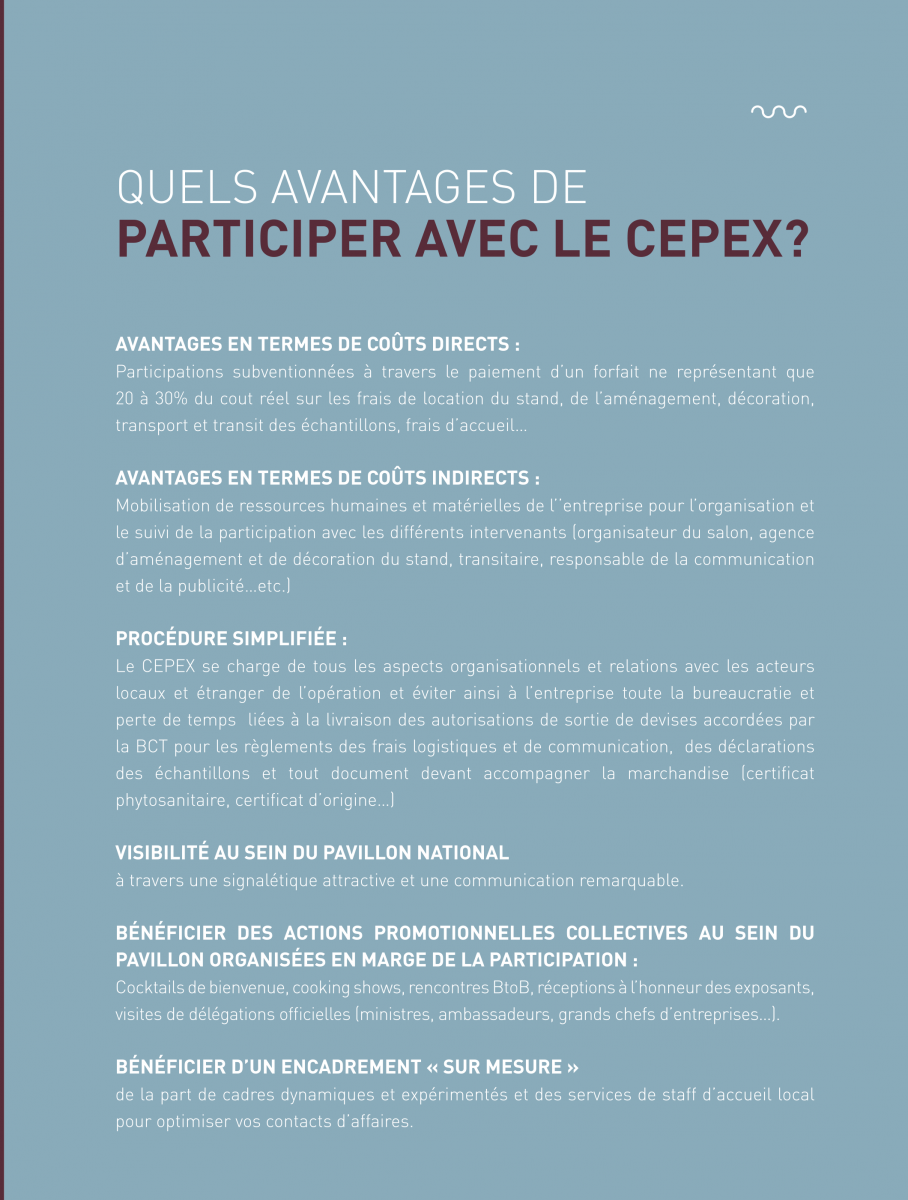 QUELS AVANTAGES DE
PARTICIPER AVEC LE CEPEX?

AVANTAGES EN TERMES DE COÛTS DIRECTS :
Participations subventionnées à travers le paiement d'un forfait ne représentant que 20 à 30% du cout réel sur les frais de location du stand, de l'aménagement, décoration, transport et transit des échantillons, frais d'accueil...

AVANTAGES EN TERMES DE COÛTS INDIRECTS :
Mobilisation de ressources humaines et matérielles de l''entreprise pour l'organisation et le suivi de la participation avec les différents intervenants (organisateur du salon, agence d'aménagement et de décoration du stand, transitaire, responsable de la communication et de la publicité...etc.)

PROCÉDURE SIMPLIFIÉE :
Le CEPEX se charge de tous les aspects organisationnels et relations avec les acteurs locaux et étranger de l'opération et éviter ainsi à l'entreprise toute la bureaucratie et perte de temps liées à la livraison des autorisations de sortie de devises accordées par la BCT pour les règlements des frais logistiques et de communication, des déclarations des échantillons et tout document devant accompagner la marchandise (certificat phytosanitaire, certificat d'origine...)

VISIBILITÉ AU SEIN DU PAVILLON NATIONAL
à travers une signalétique attractive et une communication remarquable.

BÉNÉFICIER DES ACTIONS PROMOTIONNELLES COLLECTIVES AU SEIN DU PAVILLON ORGANISÉES EN MARGE DE LA PARTICIPATION :
Cocktails de bienvenue, cooking shows, rencontres BtoB, réceptions à l'honneur des exposants, visites de délégations officielles (ministres, ambassadeurs, grands chefs d'entreprises...).

BÉNÉFICIER D'UN ENCADREMENT « SUR MESURE »
de la part de cadres dynamiques et expérimentés et des services de staff d'accueil local pour optimiser vos contacts d'affaires.